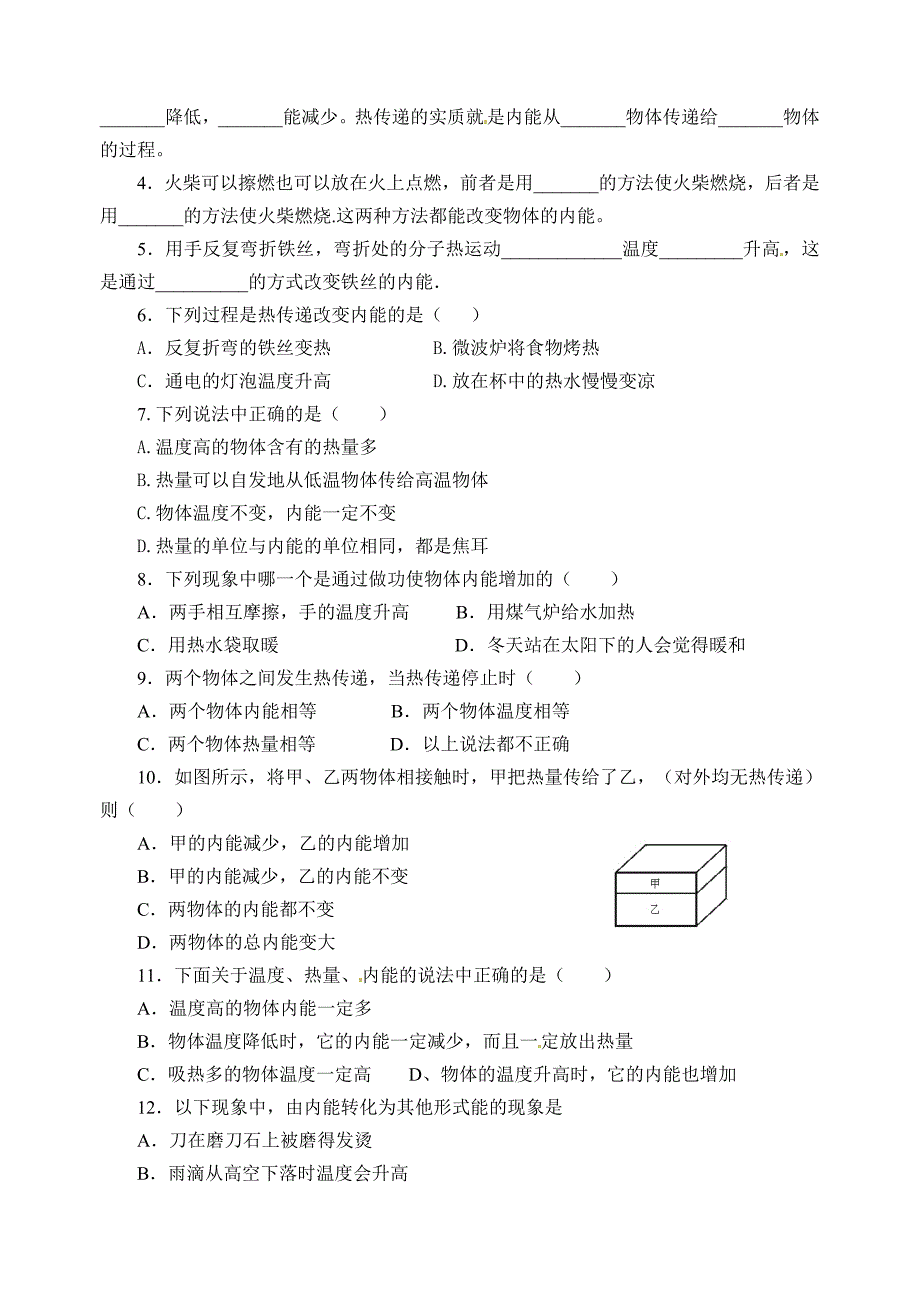 _______降低，_______能减少。热传递的实质就是内能从_______物体传递给_______物体的过程。

4．火柴可以擦燃也可以放在火上点燃，前者是用_______的方法使火柴燃烧，后者是用_______的方法使火柴燃烧.这两种方法都能改变物体的内能。

5．用手反复弯折铁丝，弯折处的分子热运动_____________温度_________升高，这是通过__________的方式改变铁丝的内能．

6．下列过程是热传递改变内能的是（　　）

A．反复折弯的铁丝变热　　B.微波炉将食物烤热

C．通电的灯泡温度升高　　D.放在杯中的热水慢慢变凉

7.下列说法中正确的是（　　）

A.温度高的物体含有的热量多

B.热量可以自发地从低温物体传给高温物体

C.物体温度不变，内能一定不变

D.热量的单位与内能的单位相同，都是焦耳

8．下列现象中哪一个是通过做功使物体内能增加的（　　）

A．两手相互摩擦，手的温度升高　　B．用煤气炉给水加热

C．用热水袋取暖　　D．冬天站在太阳下的人会觉得暖和

9．两个物体之间发生热传递，当热传递停止时（　　）

A．两个物体内能相等　　B．两个物体温度相等

C．两个物体热量相等　　D．以上说法都不正确

10．如图所示，将甲、乙两物体相接触时，甲把热量传给了乙，（对外均无热传递）则（　　）

A．甲的内能减少，乙的内能增加

B．甲的内能减少，乙的内能不变

C．两物体的内能都不变

D．两物体的总内能变大

甲

乙

11．下面关于温度、热量、内能的说法中正确的是（　　）

A．温度高的物体内能一定多

B．物体温度降低时，它的内能一定减少，而且一定放出热量

C．吸热多的物体温度一定高　　D、物体的温度升高时，它的内能也增加

12．以下现象中，由内能转化为其他形式能的现象是

A．刀在磨刀石上被磨得发烫

B．雨滴从高空下落时温度会升高